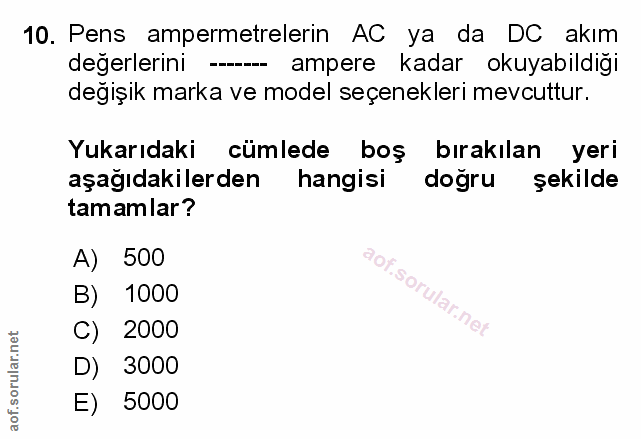 10. Pens ampermetrelerin AC ya da DC akım değerlerini ------- ampere kadar okuyabildiği değişik marka ve model seçenekleri mevcuttur.

Yukarıdaki cümlede boş bırakılan yeri aşağıdakilerden hangisi doğru şekilde tamamlar?

A) 500
B) 1000
C) 2000
D) 3000
E) 5000

aof.sorular.net

aof.sorular.net